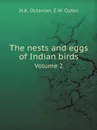 H.A. Octavian, E.W. Oates

The nests and eggs of Indian birds

Volume 2